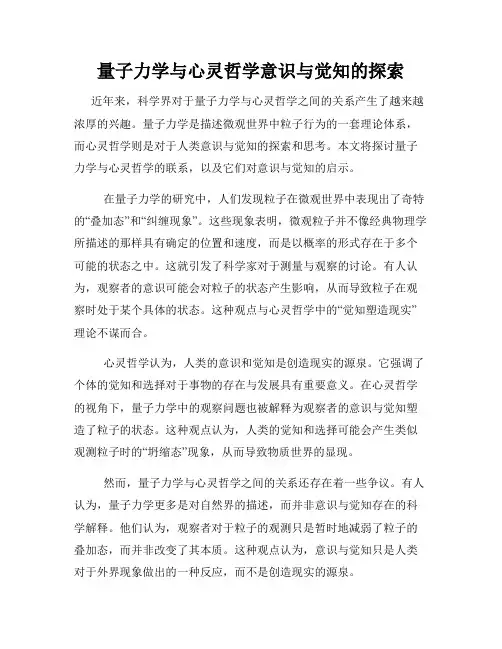 量子力学与心灵哲学意识与觉知的探索

近年来，科学界对于量子力学与心灵哲学之间的关系产生了越来越浓厚的兴趣。量子力学是描述微观世界中粒子行为的一套理论体系，而心灵哲学则是对于人类意识与觉知的探索和思考。本文将探讨量子力学与心灵哲学的联系，以及它们对意识与觉知的启示。

在量子力学的研究中，人们发现粒子在微观世界中表现出了奇特的“叠加态”和“纠缠现象”。这些现象表明，微观粒子并不像经典物理学所描述的那样具有确定的位置和速度，而是以概率的形式存在于多个可能的状态之中。这就引发了科学家对于测量与观察的讨论。有人认为，观察者的意识可能会对粒子的状态产生影响，从而导致粒子在观察时处于某个具体的状态。这种观点与心灵哲学中的“觉知塑造现实”理论不谋而合。

心灵哲学认为，人类的意识和觉知是创造现实的源泉。它强调了个体的觉知和选择对于事物的存在与发展具有重要意义。在心灵哲学的视角下，量子力学中的观察问题也被解释为观察者的意识与觉知塑造了粒子的状态。这种观点认为，人类的觉知和选择可能会产生类似观测粒子时的“坍缩态”现象，从而导致物质世界的显现。

然而，量子力学与心灵哲学之间的关系还存在着一些争议。有人认为，量子力学更多是对自然界的描述，而并非意识与觉知存在的科学解释。他们认为，观察者对于粒子的观测只是暂时地减弱了粒子的叠加态，而并非改变了其本质。这种观点认为，意识与觉知只是人类对于外界现象做出的一种反应，而不是创造现实的源泉。